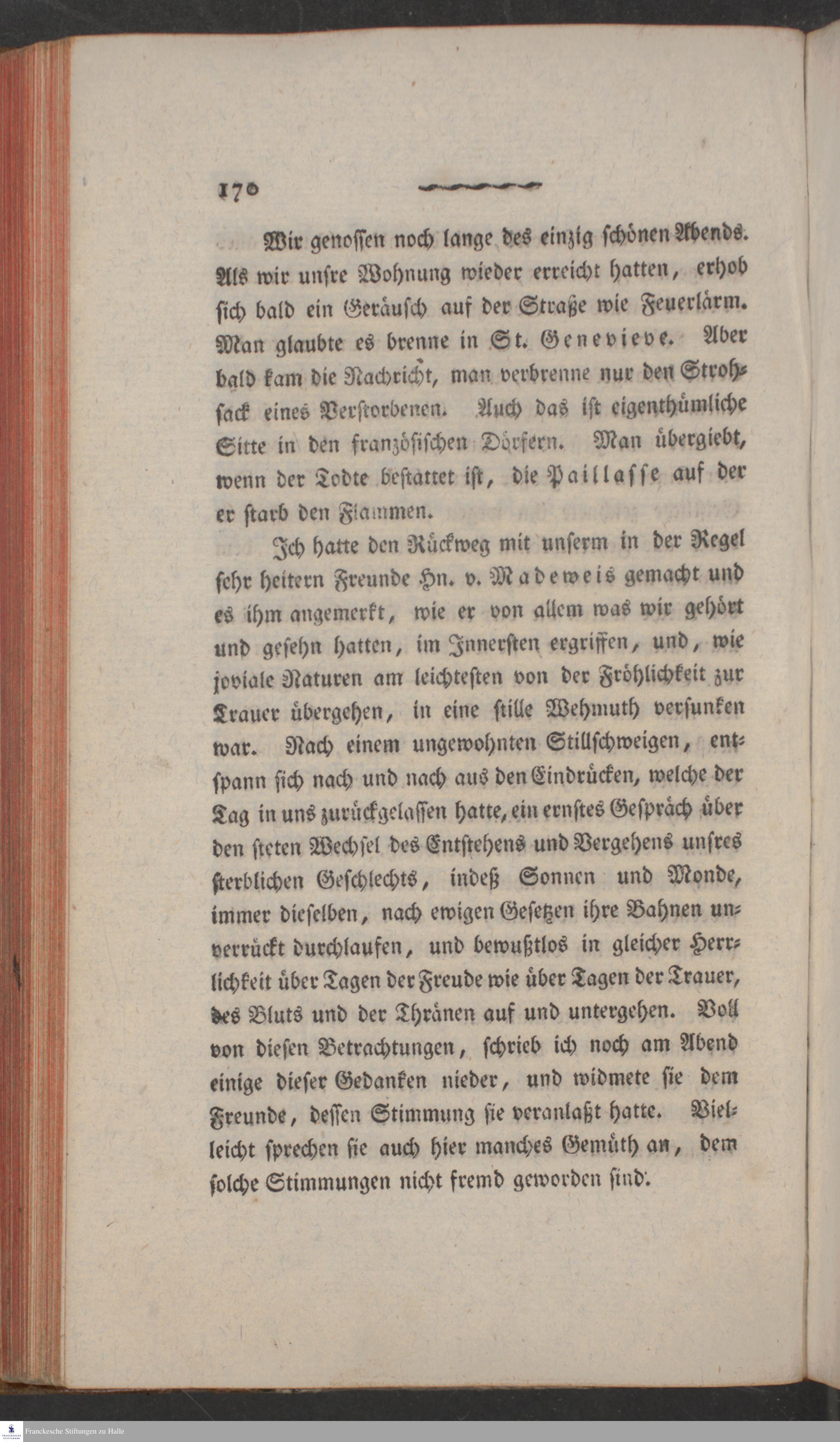 170

Wir genossen noch lange des einzig schönen Abends. Als wir unsre Wohnung wieder erreicht hatten, erhob sich bald ein Geräusch auf der Straße wie Feuerlärm. Man glaubte es brenne in St. Genevieve. Aber bald kam die Nachricht, man verbrenne nur den Strohsack eines Verstorbenen. Auch das ist eigenthümliche Sitte in den französischen Dörfern. Man übergiebt, wenn der Todte bestattet ist, die Paillasse auf der er starb den Flammen.

Ich hatte den Rückweg mit unserm in der Regel sehr heitern Freunde Hn. v. Madeweis gemacht und es ihm angemerkt, wie er von allem was wir gehört und gesehn hatten, im Innersten ergriffen, und, wie joviale Naturen am leichtesten von der Fröhlichkeit zur Trauer übergehen, in eine stille Wehmuth versunken war. Nach einem ungewohnten Stillschweigen, entspann sich nach und nach aus den Eindrücken, welche der Tag in uns zurückgelassen hatte, ein ernstes Gespräch über den steten Wechsel des Entstehens und Vergehens unsres sterblichen Geschlechts, indeß Sonnen und Monde, immer dieselben, nach ewigen Gesetzen ihre Bahnen unverrückt durchlaufen, und bewußtlos in gleicher Herrlichkeit über Tagen der Freude wie über Tagen der Trauer, des Bluts und der Thränen auf und untergehen. Voll von diesen Betrachtungen, schrieb ich noch am Abend einige dieser Gedanken nieder, und widmete sie dem Freunde, dessen Stimmung sie veranlaßt hatte. Vielleicht sprechen sie auch hier manches Gemüth an, dem solche Stimmungen nicht fremd geworden sind.

Franckesche Stiftungen zu Halle